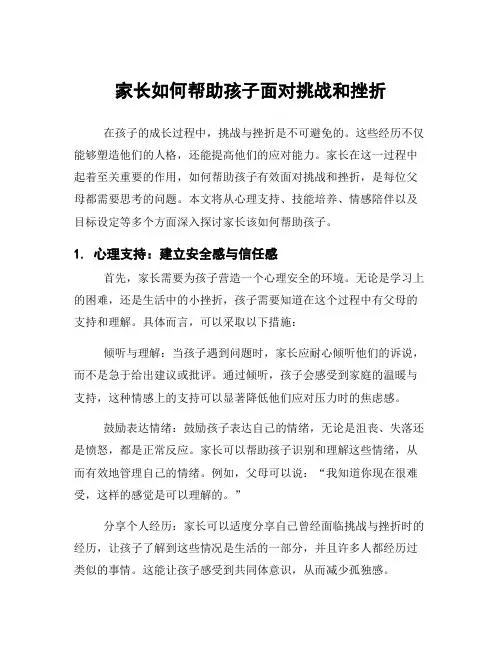 家长如何帮助孩子面对挑战和挫折

在孩子的成长过程中，挑战与挫折是不可避免的。这些经历不仅能够塑造他们的人格，还能提高他们的应对能力。家长在这一过程中起着至关重要的作用，如何帮助孩子有效面对挑战和挫折，是每位父母都需要思考的问题。本文将从心理支持、技能培养、情感陪伴以及目标设定等多个方面深入探讨家长该如何帮助孩子。

1. 心理支持：建立安全感与信任感

首先，家长需要为孩子营造一个心理安全的环境。无论是学习上的困难，还是生活中的小挫折，孩子需要知道在这个过程中有父母的支持和理解。具体而言，可以采取以下措施：

倾听与理解：当孩子遇到问题时，家长应耐心倾听他们的诉说，而不是急于给出建议或批评。通过倾听，孩子会感受到家庭的温暖与支持，这种情感上的支持可以显著降低他们应对压力时的焦虑感。

鼓励表达情绪：鼓励孩子表达自己的情绪，无论是沮丧、失落还是愤怒，都是正常反应。家长可以帮助孩子识别和理解这些情绪，从而有效地管理自己的情绪。例如，父母可以说：“我知道你现在很难受，这样的感觉是可以理解的。”

分享个人经历：家长可以适度分享自己曾经面临挑战与挫折时的经历，让孩子了解到这些情况是生活的一部分，并且许多人都经历过类似的事情。这能让孩子感受到共同体意识，从而减少孤独感。